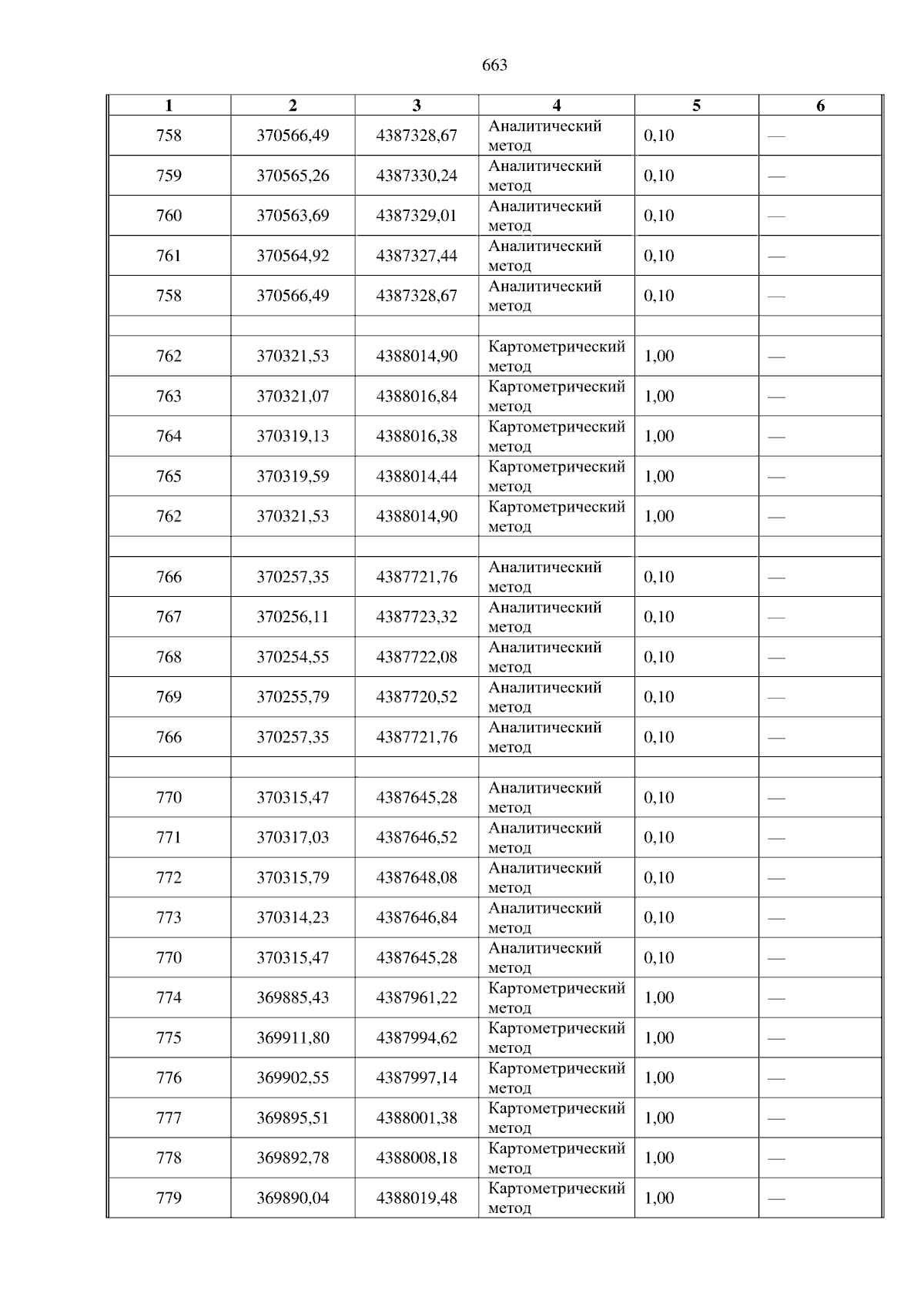 663

| 1 | 2 | 3 | 4 | 5 | 6 |
|---|---|---|---|---|---|
| 758 | 370566,49 | 4387328,67 | Аналитический метод | 0,10 | — |
| 759 | 370565,26 | 4387330,24 | Аналитический метод | 0,10 | — |
| 760 | 370563,69 | 4387329,01 | Аналитический метод | 0,10 | — |
| 761 | 370564,92 | 4387327,44 | Аналитический метод | 0,10 | — |
| 758 | 370566,49 | 4387328,67 | Аналитический метод | 0,10 | — |
| | | | | | |
| 762 | 370321,53 | 4388014,90 | Картометрический метод | 1,00 | — |
| 763 | 370321,07 | 4388016,84 | Картометрический метод | 1,00 | — |
| 764 | 370319,13 | 4388016,38 | Картометрический метод | 1,00 | — |
| 765 | 370319,59 | 4388014,44 | Картометрический метод | 1,00 | — |
| 762 | 370321,53 | 4388014,90 | Картометрический метод | 1,00 | — |
| | | | | | |
| 766 | 370257,35 | 4387721,76 | Аналитический метод | 0,10 | — |
| 767 | 370256,11 | 4387723,32 | Аналитический метод | 0,10 | — |
| 768 | 370254,55 | 4387722,08 | Аналитический метод | 0,10 | — |
| 769 | 370255,79 | 4387720,52 | Аналитический метод | 0,10 | — |
| 766 | 370257,35 | 4387721,76 | Аналитический метод | 0,10 | — |
| | | | | | |
| 770 | 370315,47 | 4387645,28 | Аналитический метод | 0,10 | — |
| 771 | 370317,03 | 4387646,52 | Аналитический метод | 0,10 | — |
| 772 | 370315,79 | 4387648,08 | Аналитический метод | 0,10 | — |
| 773 | 370314,23 | 4387646,84 | Аналитический метод | 0,10 | — |
| 770 | 370315,47 | 4387645,28 | Аналитический метод | 0,10 | — |
| 774 | 369885,43 | 4387961,22 | Картометрический метод | 1,00 | — |
| 775 | 369911,80 | 4387994,62 | Картометрический метод | 1,00 | — |
| 776 | 369902,55 | 4387997,14 | Картометрический метод | 1,00 | — |
| 777 | 369895,51 | 4388001,38 | Картометрический метод | 1,00 | — |
| 778 | 369892,78 | 4388008,18 | Картометрический метод | 1,00 | — |
| 779 | 369890,04 | 4388019,48 | Картометрический метод | 1,00 | — |